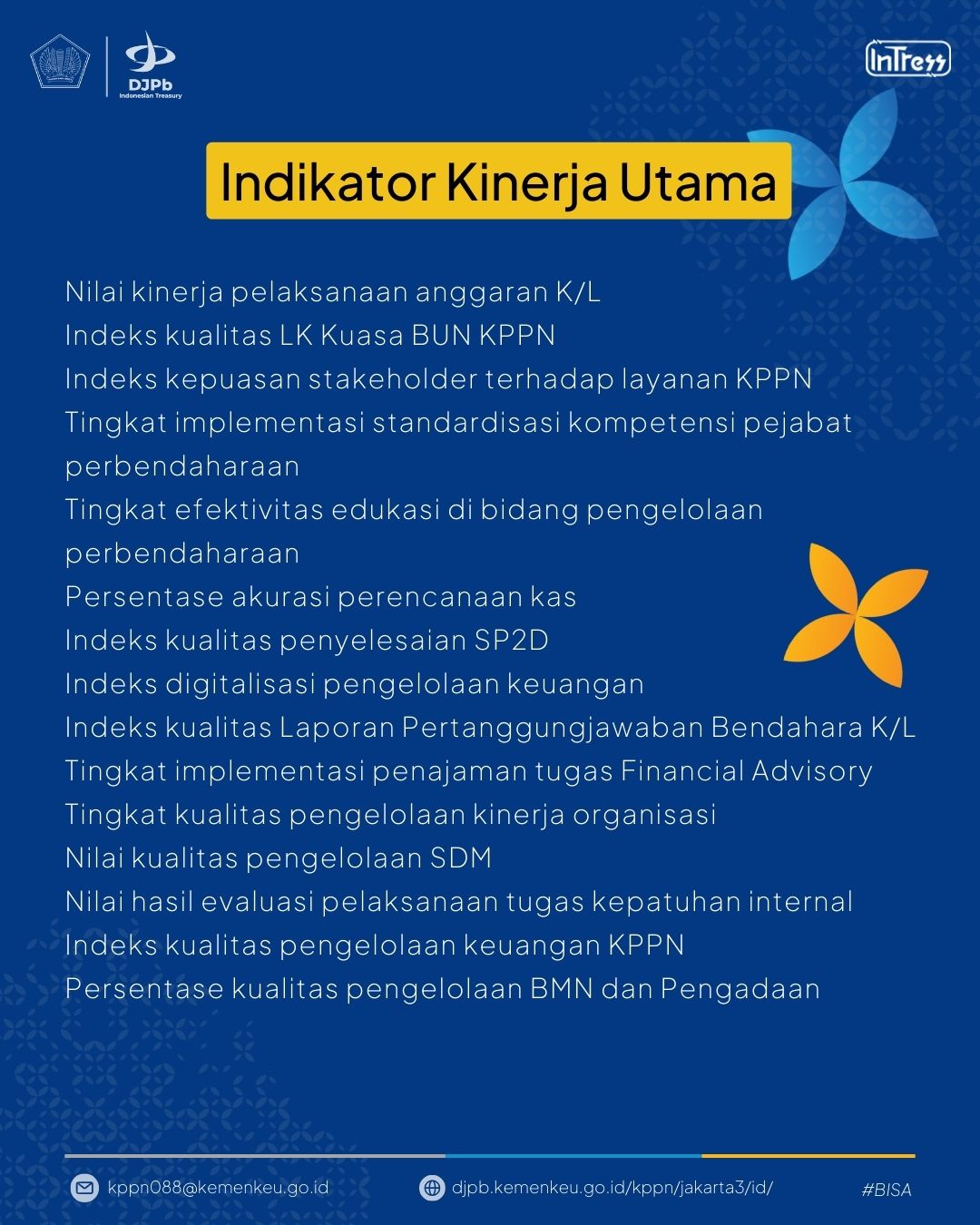 DJPb
Indonesian Treasury

InTress

Indikator Kinerja Utama

Nilai kinerja pelaksanaan anggaran K/L
Indeks kualitas LK Kuasa BUN KPPN
Indeks kepuasan stakeholder terhadap layanan KPPN
Tingkat implementasi standardisasi kompetensi pejabat perbendaharaan
Tingkat efektivitas edukasi di bidang pengelolaan perbendaharaan
Persentase akurasi perencanaan kas
Indeks kualitas penyelesaian SP2D
Indeks digitalisasi pengelolaan keuangan
Indeks kualitas Laporan Pertanggungjawaban Bendahara K/L
Tingkat implementasi penajaman tugas Financial Advisory
Tingkat kualitas pengelolaan kinerja organisasi
Nilai kualitas pengelolaan SDM
Nilai hasil evaluasi pelaksanaan tugas kepatuhan internal
Indeks kualitas pengelolaan keuangan KPPN
Persentase kualitas pengelolaan BMN dan Pengadaan

kppn088@kemenkeu.go.id
djpb.kemenkeu.go.id/kppn/jakarta3/id/
#BISA